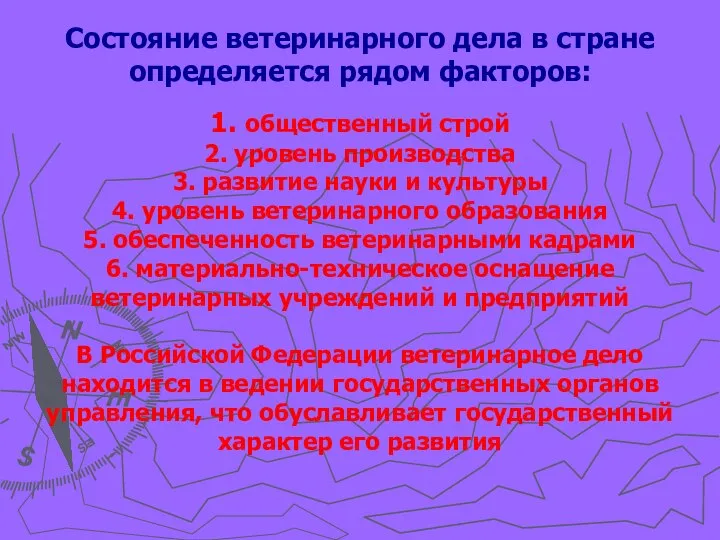 Состояние ветеринарного дела в стране определяется рядом факторов:

1. общественный строй
2. уровень производства
3. развитие науки и культуры
4. уровень ветеринарного образования
5. обеспеченность ветеринарными кадрами
6. материально-техническое оснащение ветеринарных учреждений и предприятий

В Российской Федерации ветеринарное дело находится в ведении государственных органов управления, что обуславливает государственный характер его развития

N
NW
S
SE